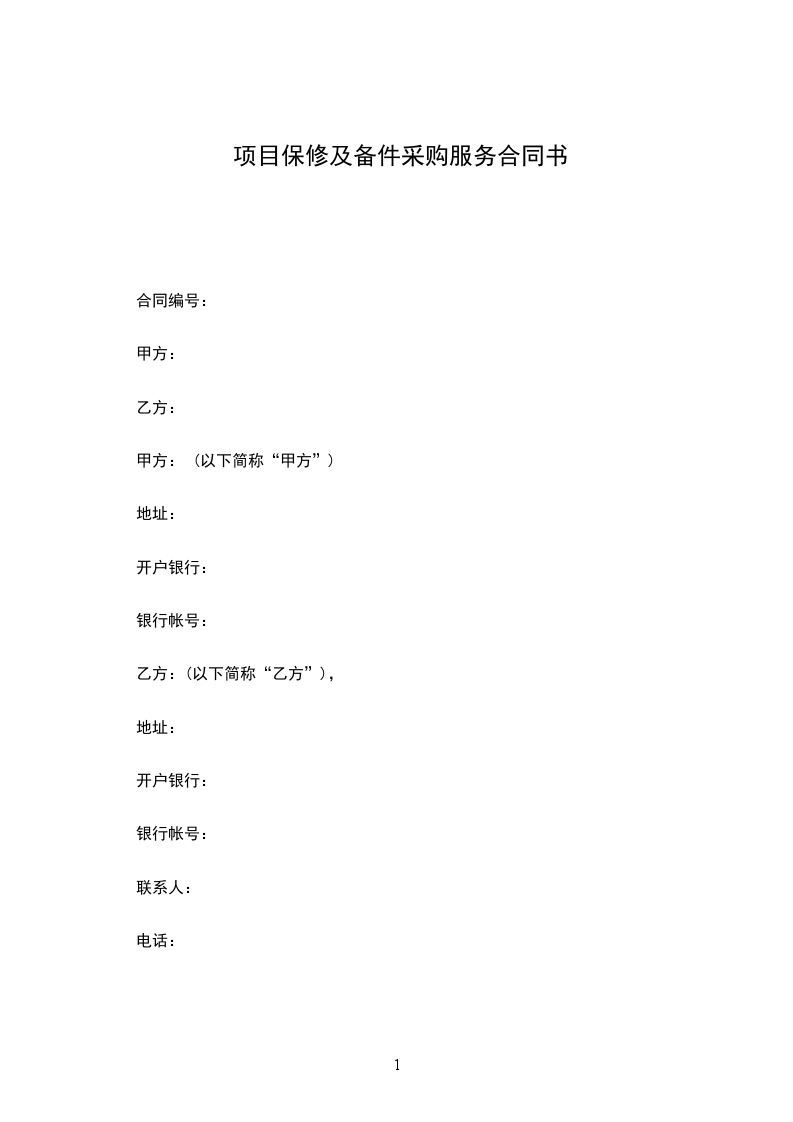 项目保修及备件采购服务合同书

合同编号：

甲方：

乙方：

甲方：（以下简称“甲方”）

地址：

开户银行：

银行帐号：

乙方：(以下简称“乙方”)，

地址：

开户银行：

银行帐号：

联系人：

电话：

1